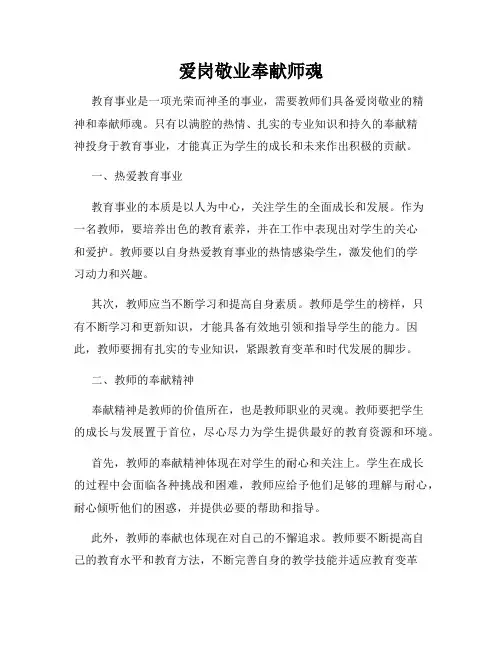 爱岗敬业奉献师魂

教育事业是一项光荣而神圣的事业，需要教师们具备爱岗敬业的精神和奉献师魂。只有以满腔的热情、扎实的专业知识和持久的奉献精神投身于教育事业，才能真正为学生的成长和未来作出积极的贡献。

一、热爱教育事业

教育事业的本质是以人为中心，关注学生的全面成长和发展。作为一名教师，要培养出色的教育素养，并在工作中表现出对学生的关心和爱护。教师要以自身热爱教育事业的热情感染学生，激发他们的学习动力和兴趣。

其次，教师应当不断学习和提高自身素质。教师是学生的榜样，只有不断学习和更新知识，才能具备有效地引领和指导学生的能力。因此，教师要拥有扎实的专业知识，紧跟教育变革和时代发展的脚步。

二、教师的奉献精神

奉献精神是教师的价值所在，也是教师职业的灵魂。教师要把学生的成长与发展置于首位，尽心尽力为学生提供最好的教育资源和环境。

首先，教师的奉献精神体现在对学生的耐心和关注上。学生在成长的过程中会面临各种挑战和困难，教师应给予他们足够的理解与耐心，耐心倾听他们的困惑，并提供必要的帮助和指导。

此外，教师的奉献也体现在对自己的不懈追求。教师要不断提高自己的教育水平和教育方法，不断完善自身的教学技能并适应教育变革